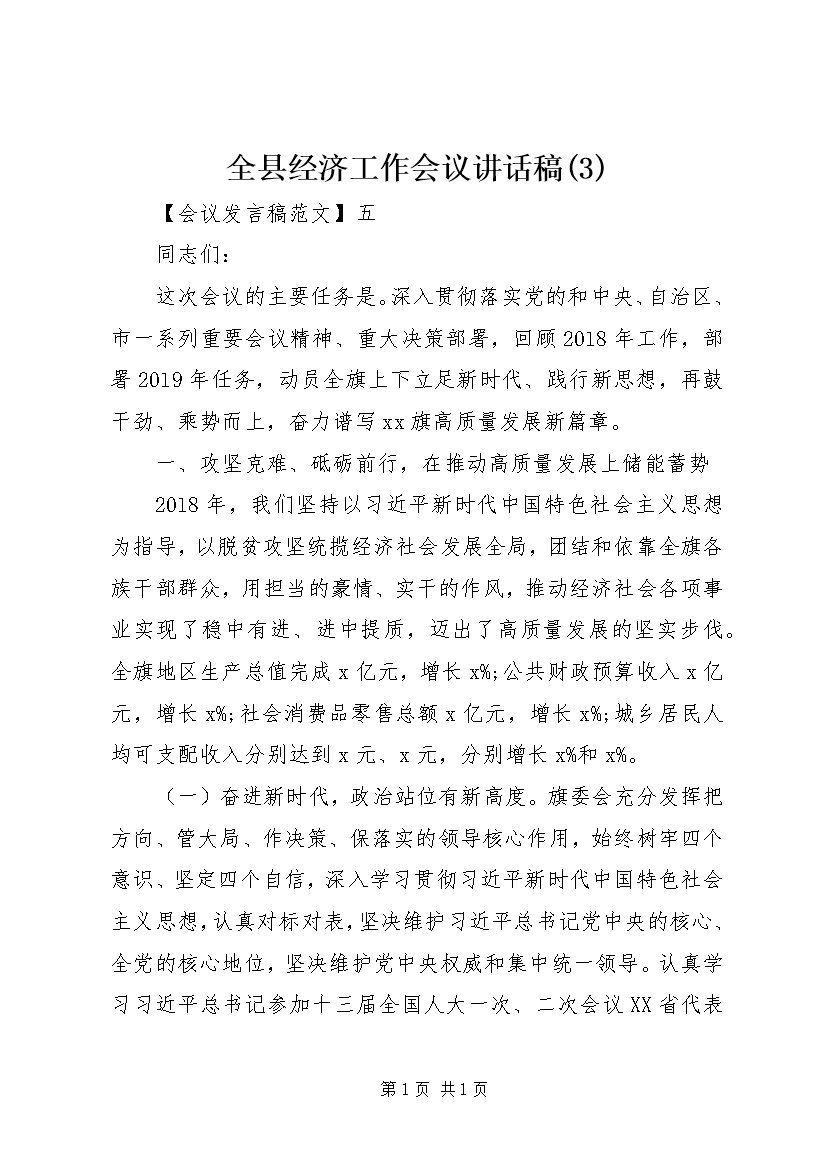 全县经济工作会议讲话稿(3)

【会议发言稿范文】五

同志们：

这次会议的主要任务是。深入贯彻落实党的和中央、自治区、市一系列重要会议精神、重大决策部署，回顾2018年工作，部署2019年任务，动员全旗上下立足新时代、践行新思想，再鼓干劲、乘势而上，奋力谱写xx旗高质量发展新篇章。

一、攻坚克难、砥砺前行，在推动高质量发展上储能蓄势

2018年，我们坚持以习近平新时代中国特色社会主义思想为指导，以脱贫攻坚统揽经济社会发展全局，团结和依靠全旗各族干部群众，用担当的豪情、实干的作风，推动经济社会各项事业实现了稳中有进、进中提质，迈出了高质量发展的坚实步伐。全旗地区生产总值完成x亿元，增长x%;公共财政预算收入x亿元，增长x%;社会消费品零售总额x亿元，增长x%;城乡居民人均可支配收入分别达到x元、x元，分别增长x%和x%。

（一）奋进新时代，政治站位有新高度。旗委会充分发挥把方向、管大局、作决策、保落实的领导核心作用，始终树牢四个意识、坚定四个自信，深入学习贯彻习近平新时代中国特色社会主义思想，认真对标对表，坚决维护习近平总书记党中央的核心、全党的核心地位，坚决维护党中央权威和集中统一领导。认真学习习近平总书记参加十三届全国人大一次、二次会议XX省代表

第1页 共1页